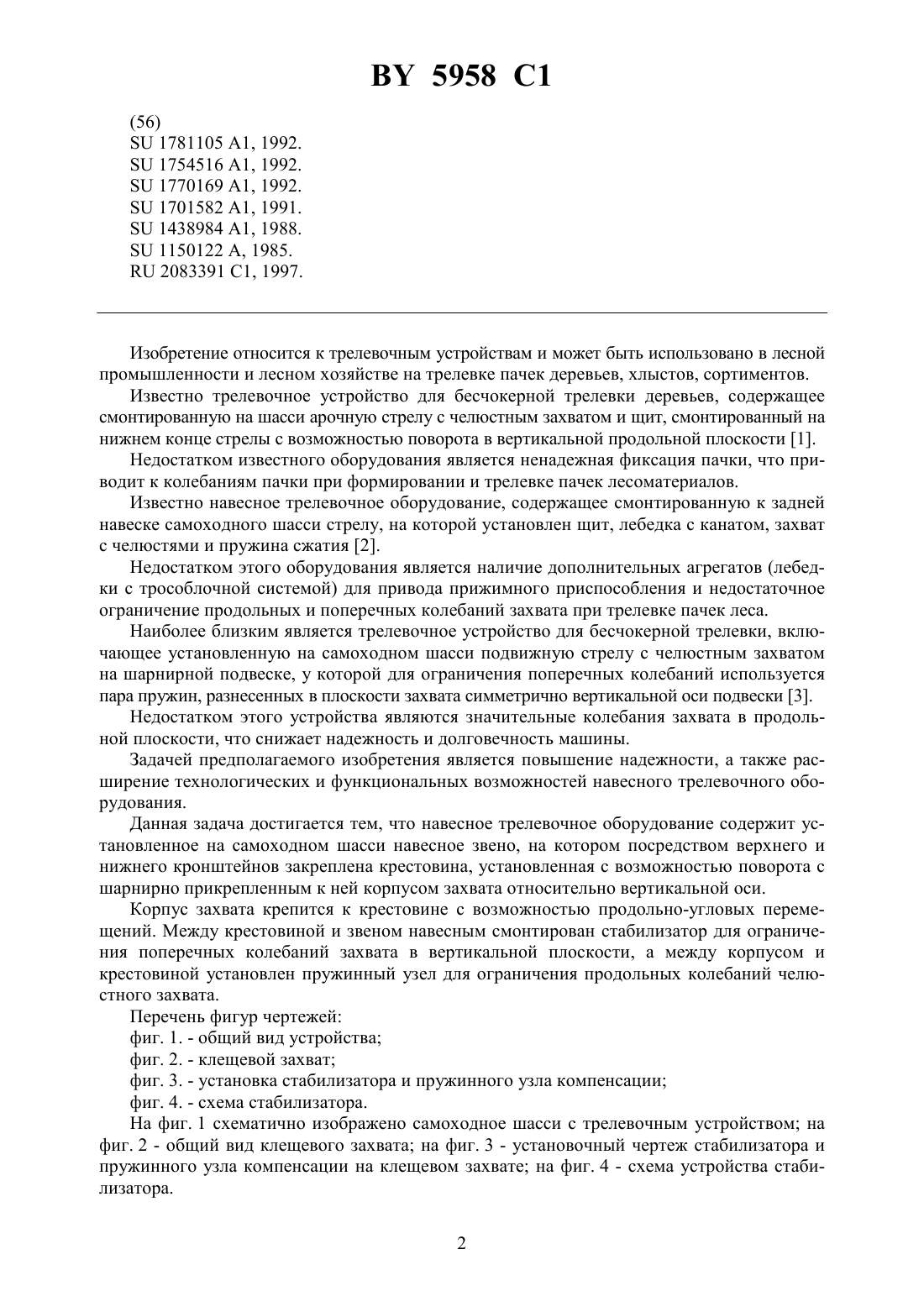 BY 5958 C1

(56)
SU 1781105 A1, 1992.
SU 1754516 A1, 1992.
SU 1770169 A1, 1992.
SU 1701582 A1, 1991.
SU 1438984 A1, 1988.
SU 1150122 A, 1985.
RU 2083391 C1, 1997.

Изобретение относится к трелевочным устройствам и может быть использовано в лесной промышленности и лесном хозяйстве на трелевке пачек деревьев, хлыстов, сортиментов.

Известно трелевочное устройство для бесчокерной трелевки деревьев, содержащее смонтированную на шасси арочную стрелу с челюстным захватом и щит, смонтированный на нижнем конце стрелы с возможностью поворота в вертикальной продольной плоскости [1].

Недостатком известного оборудования является ненадежная фиксация пачки, что приводит к колебаниям пачки при формировании и трелевке пачек лесоматериалов.

Известно навесное трелевочное оборудование, содержащее смонтированную к задней навеске самоходного шасси стрелу, на которой установлен щит, лебедка с канатом, захват с челюстями и пружина сжатия [2].

Недостатком этого оборудования является наличие дополнительных агрегатов (лебедки с трособлочной системой) для привода прижимного приспособления и недостаточное ограничение продольных и поперечных колебаний захвата при трелевке пачек леса.

Наиболее близким является трелевочное устройство для бесчокерной трелевки, включающее установленную на самоходном шасси подвижную стрелу с челюстным захватом на шарнирной подвеске, у которой для ограничения поперечных колебаний используется пара пружин, разнесенных в плоскости захвата симметрично вертикальной оси подвески [3].

Недостатком этого устройства являются значительные колебания захвата в продольной плоскости, что снижает надежность и долговечность машины.

Задачей предполагаемого изобретения является повышение надежности, а также расширение технологических и функциональных возможностей навесного трелевочного оборудования.

Данная задача достигается тем, что навесное трелевочное оборудование содержит установленное на самоходном шасси навесное звено, на котором посредством верхнего и нижнего кронштейнов закреплена крестовина, установленная с возможностью поворота с шарнирно прикрепленным к ней корпусом захвата относительно вертикальной оси.

Корпус захвата крепится к крестовине с возможностью продольно-угловых перемещений. Между крестовиной и звеном навесным смонтирован стабилизатор для ограничения поперечных колебаний захвата в вертикальной плоскости, а между корпусом и крестовиной установлен пружинный узел для ограничения продольных колебаний челюстного захвата.

Перечень фигур чертежей:

фиг. 1. - общий вид устройства;

фиг. 2. - клещевой захват;

фиг. 3. - установка стабилизатора и пружинного узла компенсации;

фиг. 4. - схема стабилизатора.

На фиг. 1 схематично изображено самоходное шасси с трелевочным устройством; на фиг. 2 - общий вид клещевого захвата; на фиг. 3 - установочный чертеж стабилизатора и пружинного узла компенсации на клещевом захвате; на фиг. 4 - схема устройства стабилизатора.

2